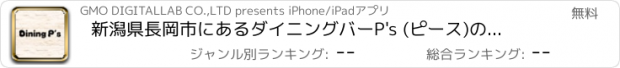 Dining P's

GMO DIGITALLAB CO.,LTD presents iPhone/iPadアプリ

無料

新潟県長岡市にあるダイニングバーP's (ピース)の...

ジャンル別ランキング: --

総合ランキング: --